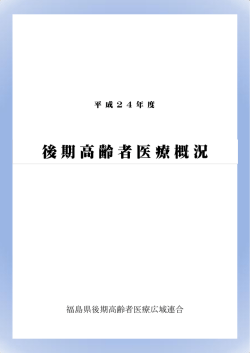 平成２４年度

後期高齢者医療概況

福島県後期高齢者医療広域連合